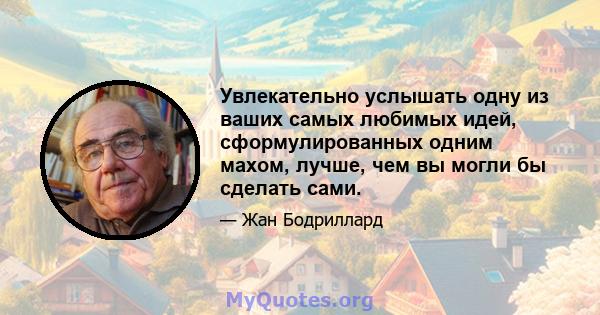 Увлекательно услышать одну из ваших самых любимых идей, сформулированных одним махом, лучше, чем вы могли бы сделать сами.

— Жан Бодриллард

MyQuotes.org